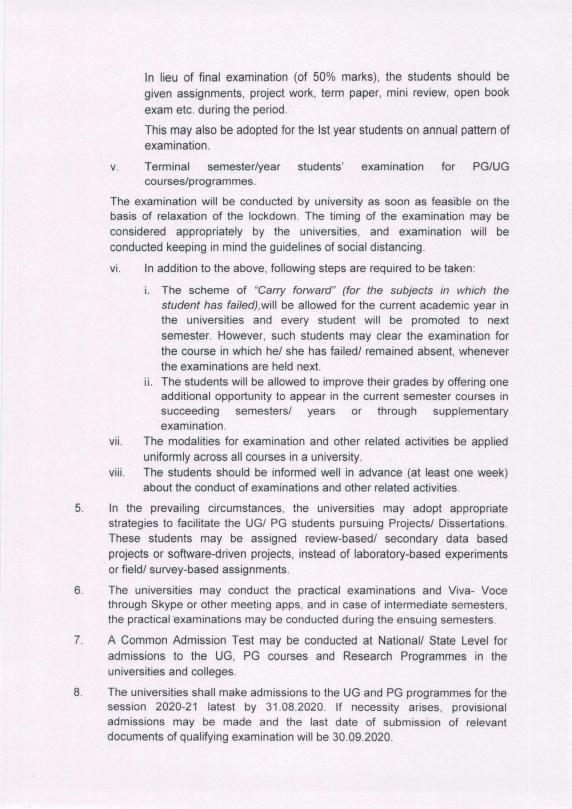 In lieu of final examination (of 50% marks), the students should be given assignments, project work, term paper, mini review, open book exam etc. during the period.

This may also be adopted for the Ist year students on annual pattern of examination.

v. Terminal semester/year students' examination for PG/UG courses/programmes.

The examination will be conducted by university as soon as feasible on the basis of relaxation of the lockdown. The timing of the examination may be considered appropriately by the universities, and examination will be conducted keeping in mind the guidelines of social distancing.

vi. In addition to the above, following steps are required to be taken:

i. The scheme of "Carry forward" (for the subjects in which the student has failed),will be allowed for the current academic year in the universities and every student will be promoted to next semester. However, such students may clear the examination for the course in which he/ she has failed/ remained absent, whenever the examinations are held next.

ii. The students will be allowed to improve their grades by offering one additional opportunity to appear in the current semester courses in succeeding semesters/ years or through supplementary examination.

vii. The modalities for examination and other related activities be applied uniformly across all courses in a university.

viii. The students should be informed well in advance (at least one week) about the conduct of examinations and other related activities.

5. In the prevailing circumstances, the universities may adopt appropriate strategies to facilitate the UG/ PG students pursuing Projects/ Dissertations. These students may be assigned review-based/ secondary data based projects or software-driven projects, instead of laboratory-based experiments or field/ survey-based assignments.

6. The universities may conduct the practical examinations and Viva- Voce through Skype or other meeting apps, and in case of intermediate semesters, the practical examinations may be conducted during the ensuing semesters.

7. A Common Admission Test may be conducted at National/ State Level for admissions to the UG, PG courses and Research Programmes in the universities and colleges.

8. The universities shall make admissions to the UG and PG programmes for the session 2020-21 latest by 31.08.2020. If necessity arises, provisional admissions may be made and the last date of submission of relevant documents of qualifying examination will be 30.09.2020.